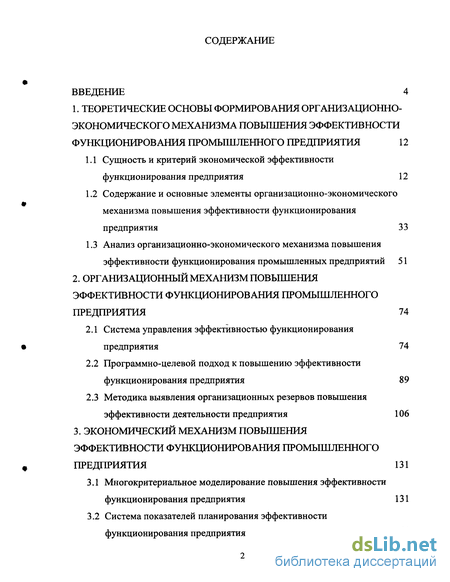 СОДЕРЖАНИЕ

ВВЕДЕНИЕ 4

1. ТЕОРЕТИЧЕСКИЕ ОСНОВЫ ФОРМИРОВАНИЯ ОРГАНИЗАЦИОННО-ЭКОНОМИЧЕСКОГО МЕХАНИЗМА ПОВЫШЕНИЯ ЭФФЕКТИВНОСТИ ФУНКЦИОНИРОВАНИЯ ПРОМЫШЛЕННОГО ПРЕДПРИЯТИЯ 12

1.1 Сущность и критерий экономической эффективности функционирования предприятия 12

1.2 Содержание и основные элементы организационно-экономического механизма повышения эффективности функционирования предприятия 33

1.3 Анализ организационно-экономического механизма повышения эффективности функционирования промышленных предприятий 51

2. ОРГАНИЗАЦИОННЫЙ МЕХАНИЗМ ПОВЫШЕНИЯ ЭФФЕКТИВНОСТИ ФУНКЦИОНИРОВАНИЯ ПРОМЫШЛЕННОГО ПРЕДПРИЯТИЯ 74

2.1 Система управления эффективностью функционирования предприятия 74

2.2 Программно-целевой подход к повышению эффективности функционирования предприятия 89

2.3 Методика выявления организационных резервов повышения эффективности деятельности предприятия 106

3. ЭКОНОМИЧЕСКИЙ МЕХАНИЗМ ПОВЫШЕНИЯ ЭФФЕКТИВНОСТИ ФУНКЦИОНИРОВАНИЯ ПРОМЫШЛЕННОГО ПРЕДПРИЯТИЯ 131

3.1 Многокритериальное моделирование повышения эффективности функционирования предприятия 131

3.2 Система показателей планирования эффективности функционирования предприятия

2

dsLib.net
библиотека диссертаций